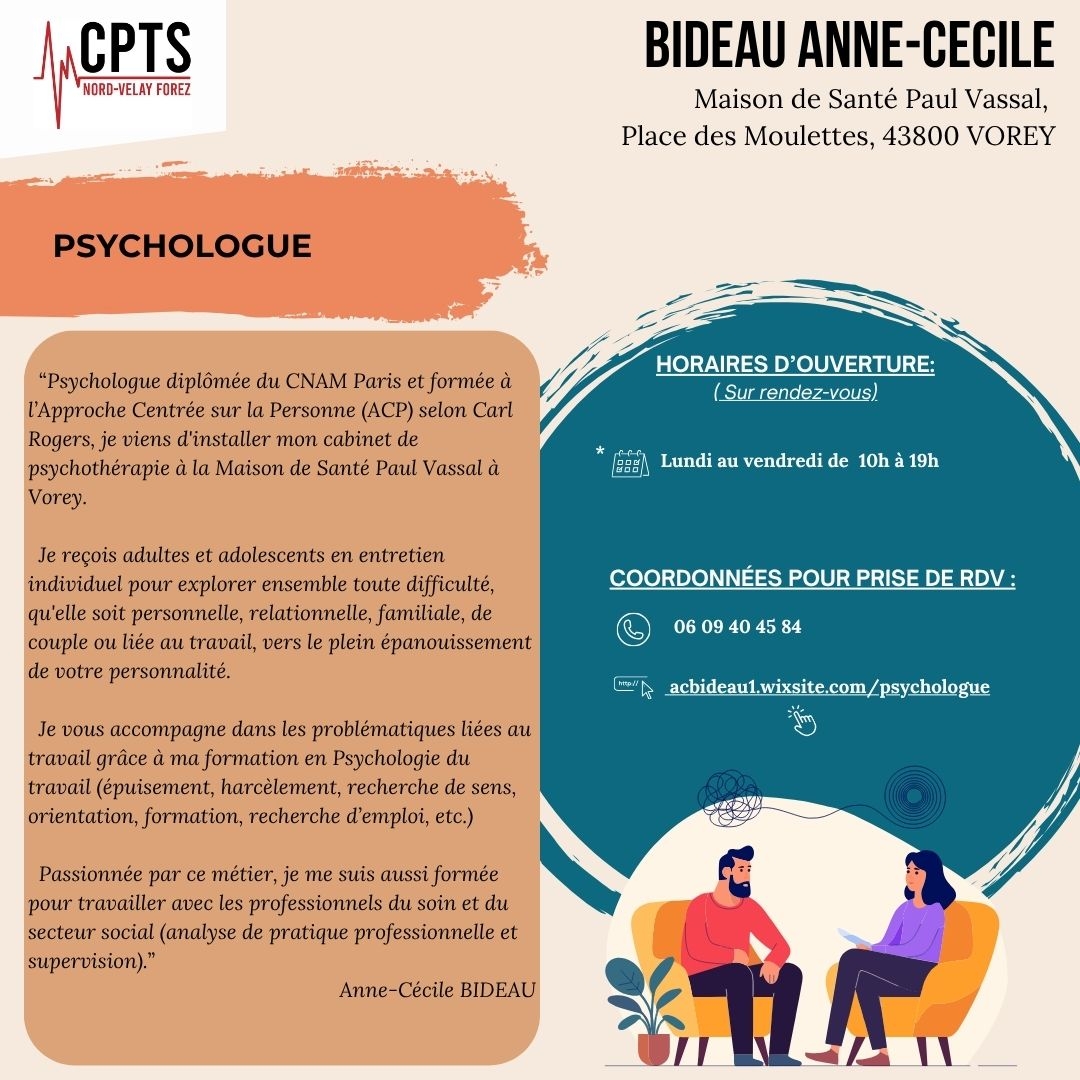 CPTS
NORD-VELAY FOREZ

BIDEAU ANNE-CECILE
Maison de Santé Paul Vassal,
Place des Moulettes, 43800 VOREY

PSYCHOLOGUE

“Psychologue diplômée du CNAM Paris et formée à l’Approche Centrée sur la Personne (ACP) selon Carl Rogers, je viens d'installer mon cabinet de psychothérapie à la Maison de Santé Paul Vassal à Vorey.

Je reçois adultes et adolescents en entretien individuel pour explorer ensemble toute difficulté, qu'elle soit personnelle, relationnelle, familiale, de couple ou liée au travail, vers le plein épanouissement de votre personnalité.

Je vous accompagne dans les problématiques liées au travail grâce à ma formation en Psychologie du travail (épuisement, harcèlement, recherche de sens, orientation, formation, recherche d’emploi, etc.)

Passionnée par ce métier, je me suis aussi formée pour travailler avec les professionnels du soin et du secteur social (analyse de pratique professionnelle et supervision).”

Anne-Cécile BIDEAU

HORAIRES D’OUVERTURE:
( Sur rendez-vous)

* Lundi au vendredi de 10h à 19h

COORDONNÉES POUR PRISE DE RDV :

06 09 40 45 84

http://
acbideau1.wixsite.com/psychologue